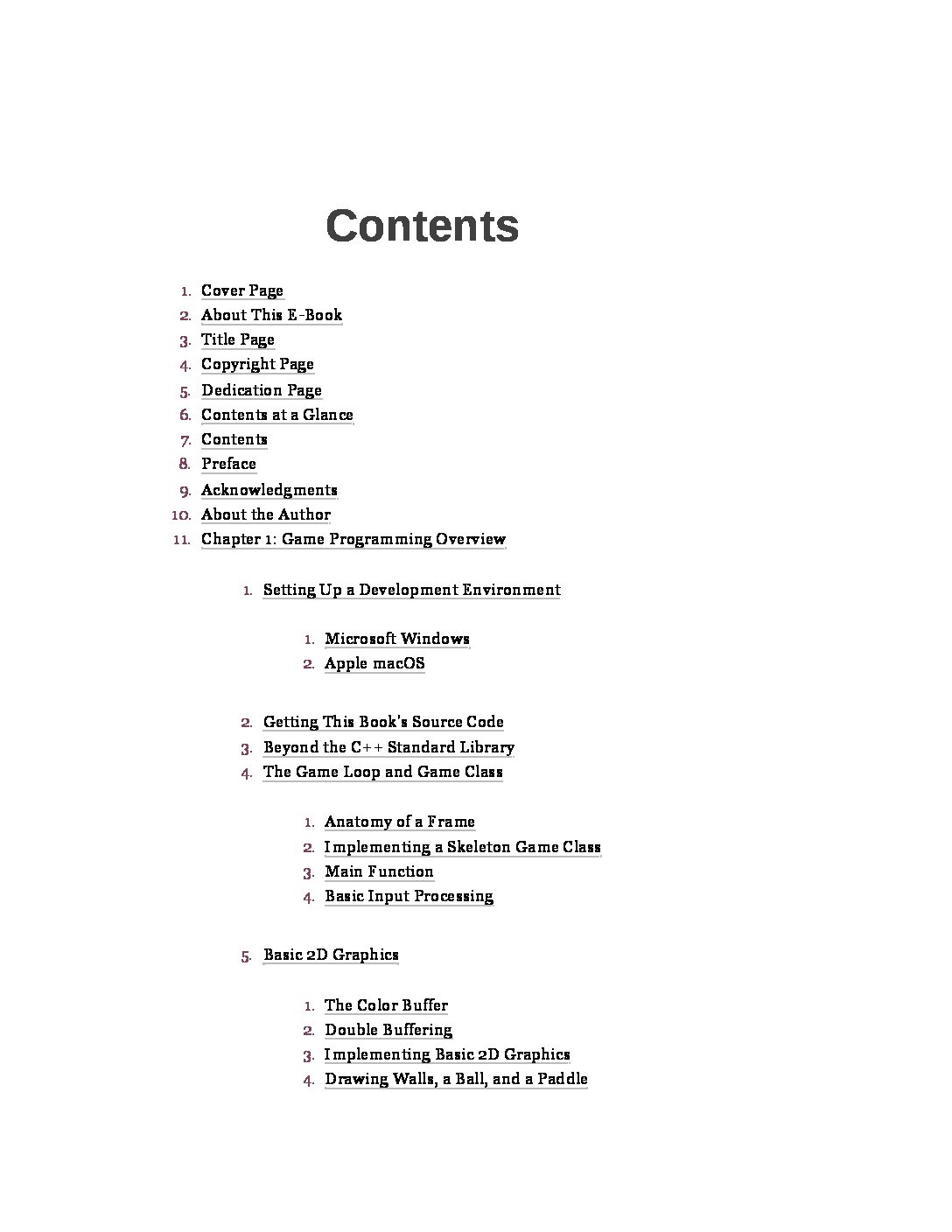 Contents

1. Cover Page
2. About This E-Book
3. Title Page
4. Copyright Page
5. Dedication Page
6. Contents at a Glance
7. Contents
8. Preface
9. Acknowledgments
10. About the Author
11. Chapter 1: Game Programming Overview

1. Setting Up a Development Environment

1. Microsoft Windows
2. Apple macOS

2. Getting This Book's Source Code
3. Beyond the C++ Standard Library
4. The Game Loop and Game Class

1. Anatomy of a Frame
2. Implementing a Skeleton Game Class
3. Main Function
4. Basic Input Processing

5. Basic 2D Graphics

1. The Color Buffer
2. Double Buffering
3. Implementing Basic 2D Graphics
4. Drawing Walls, a Ball, and a Paddle